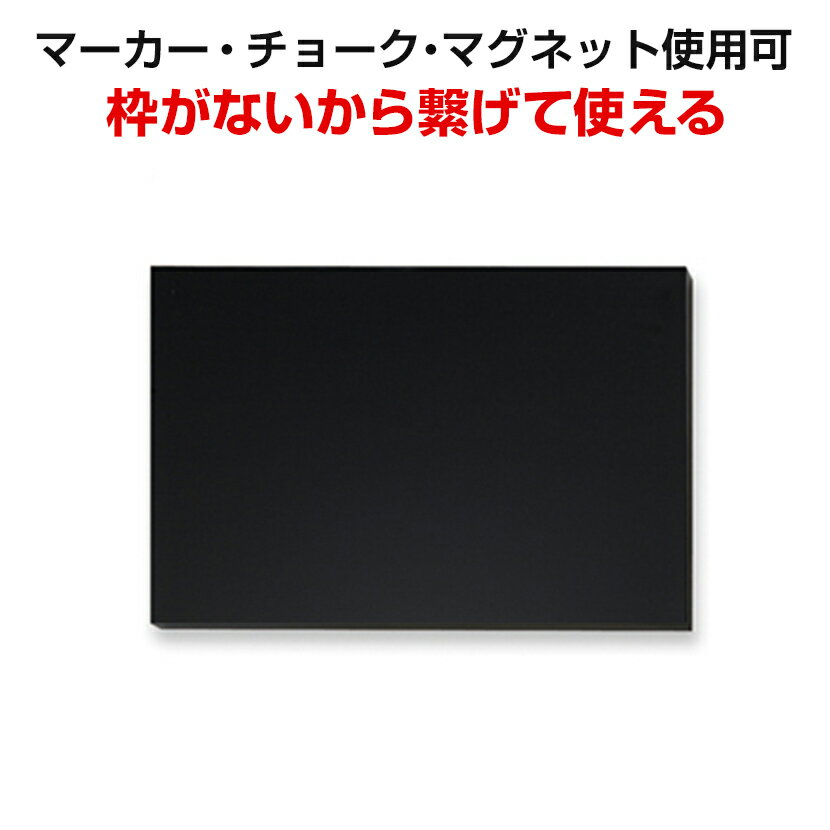 マーカー・チョーク・マグネット使用可
枠がないから繋げて使える